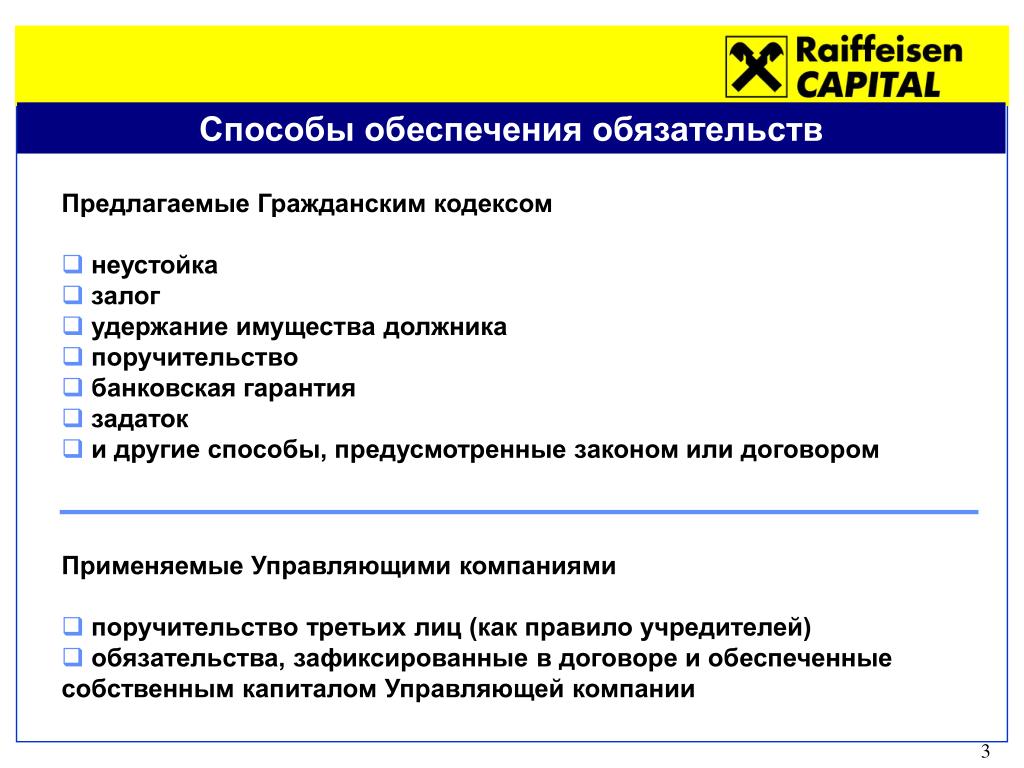 Raiffeisen CAPITAL

Способы обеспечения обязательств

Предлагаемые Гражданским кодексом

❑ неустойка
❑ залог
❑ удержание имущества должника
❑ поручительство
❑ банковская гарантия
❑ задаток
❑ и другие способы, предусмотренные законом или договором

Применяемые Управляющими компаниями

❑ поручительство третьих лиц (как правило учредителей)
❑ обязательства, зафиксированные в договоре и обеспеченные собственным капиталом Управляющей компании

3